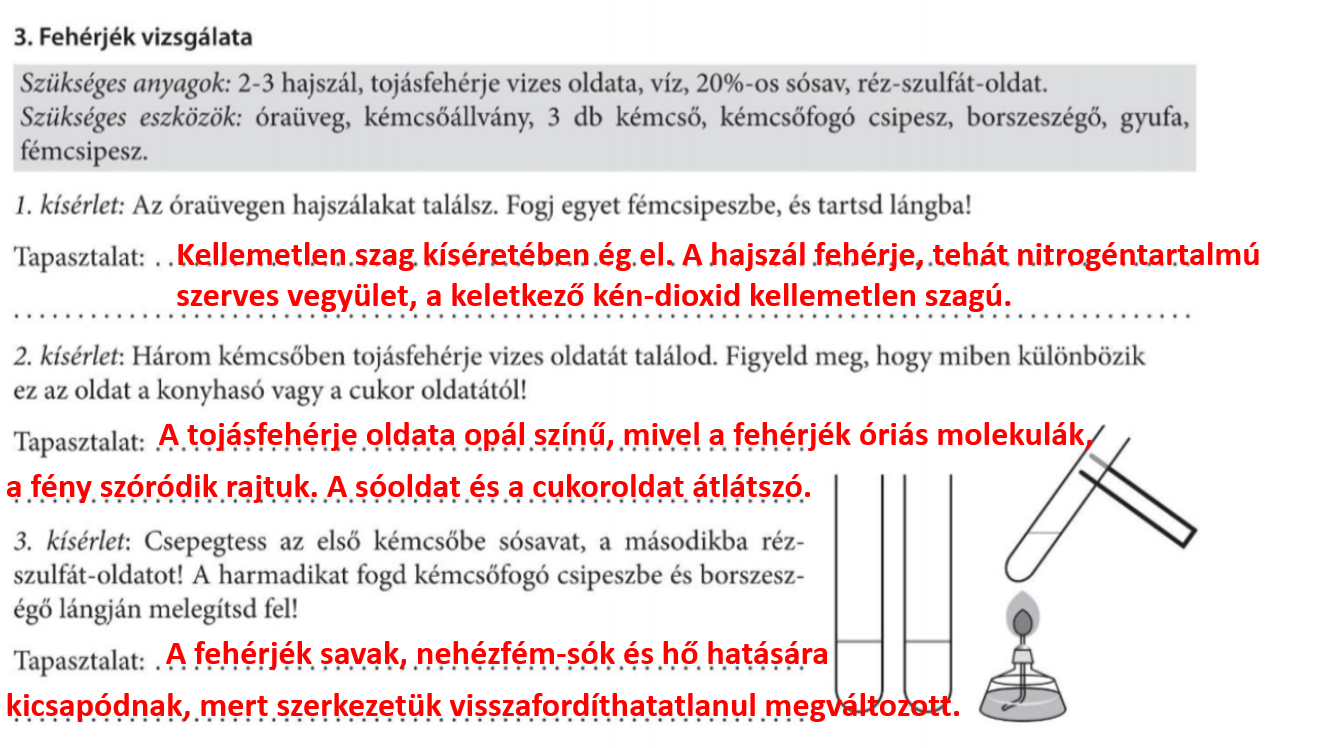 3. Fehérjék vizsgálata

Szükséges anyagok: 2-3 hajszál, tojásfehérje vizes oldata, víz, 20%-os sósav, réz-szulfát-oldat.
Szükséges eszközök: óraüveg, kémcsőállvány, 3 db kémcső, kémcsőfogó csipesz, borszeszégő, gyufa, fémcsipesz.

1. kísérlet: Az óraüvegen hajszálakat találsz. Fogj egyet fémcsipeszbe, és tartsd lángba!

Tapasztalat: Kellemetlen szag kíséretében ég el. A hajszál fehérje, tehát nitrogéntartalmú szerves vegyület, a keletkező kén-dioxid kellemetlen szagú.

2. kísérlet: Három kémcsőben tojásfehérje vizes oldatát találod. Figyeld meg, hogy miben különbözik ez az oldat a konyhasó vagy a cukor oldatától!

Tapasztalat: A tojásfehérje oldata opál színű, mivel a fehérjék óriás molekulák, a fény szóródik rajtuk. A sóoldat és a cukoroldat átlátszó.

3. kísérlet: Csepegtess az első kémcsőbe sósavat, a másodikba réz-szulfát-oldatot! A harmadikat fogd kémcsőfogó csipeszbe és borszeszégő lángján melegítsd fel!

Tapasztalat: A fehérjék savak, nehézfém-sók és hő hatására kicsapódnak, mert szerkezetük visszafordíthatatlanul megváltozott.